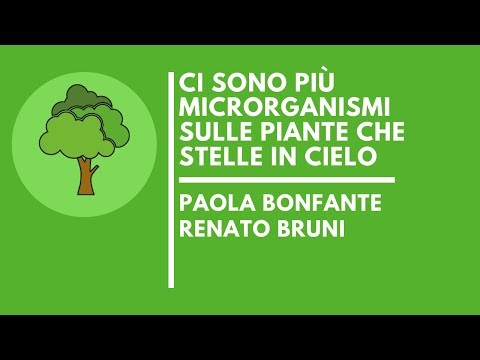 CI SONO PIÙ MICRORGANISMI SULLE PIANTE CHE STELLE IN CIELO

PAOLA BONFANTE
RENATO BRUNI